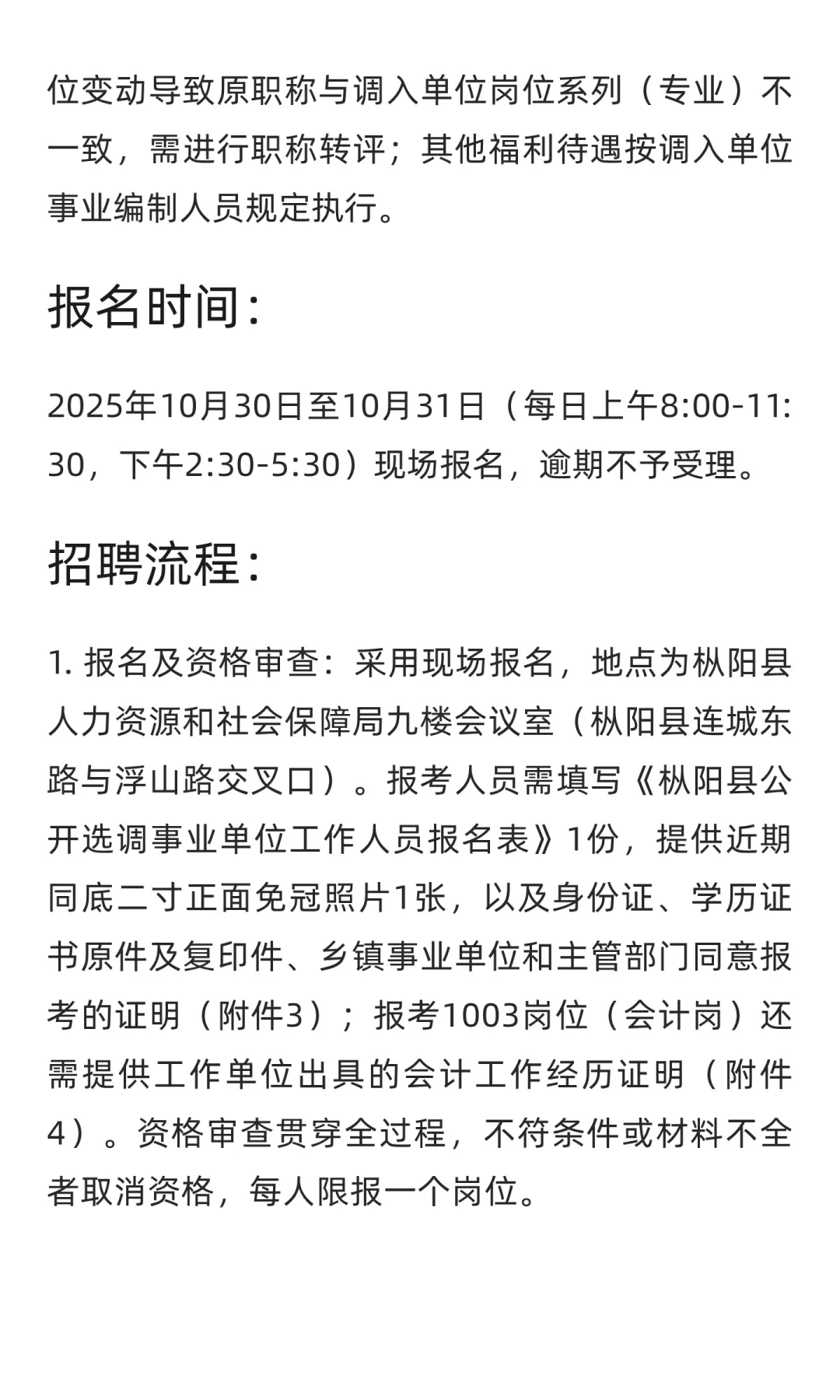 位变动导致原职称与调入单位岗位系列（专业）不一致，需进行职称转评；其他福利待遇按调入单位事业编制人员规定执行。

报名时间：

2025年10月30日至10月31日（每日上午8:00-11:30，下午2:30-5:30）现场报名，逾期不予受理。

招聘流程：

1. 报名及资格审查：采用现场报名，地点为枞阳县人力资源和社会保障局九楼会议室（枞阳县连城东路与浮山路交叉口）。报考人员需填写《枞阳县公开选调事业单位工作人员报名表》1份，提供近期同底二寸正面免冠照片1张，以及身份证、学历证书原件及复印件、乡镇事业单位和主管部门同意报考的证明（附件3）；报考1003岗位（会计岗）还需提供工作单位出具的会计工作经历证明（附件4）。资格审查贯穿全过程，不符条件或材料不全者取消资格，每人限报一个岗位。